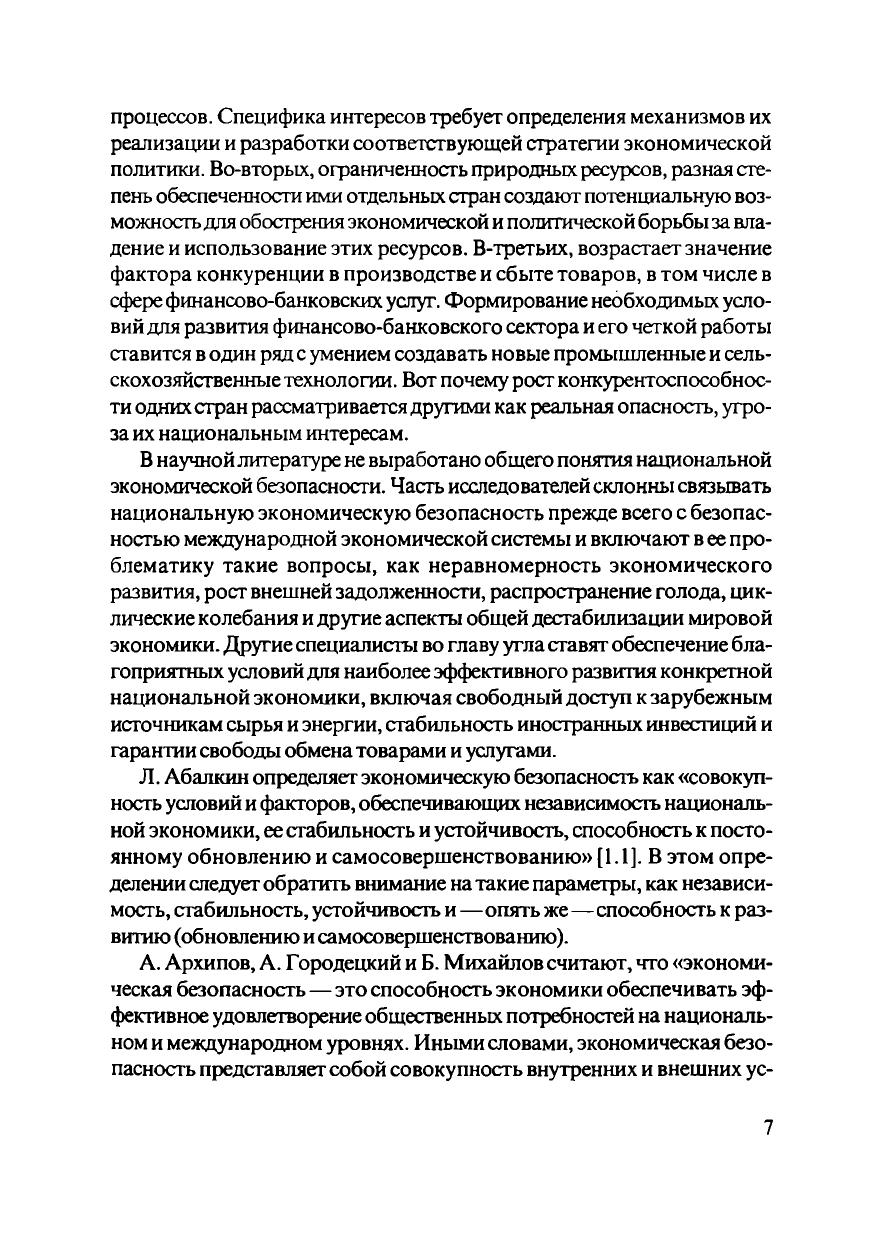 процессов. Специфика интересов требует определения механизмов их реализации и разработки соответствующей стратегии экономической политики. Во-вторых, ограниченность природных ресурсов, разная степень обеспеченности ими отдельных стран создают потенциальную возможность для обострения экономической и политической борьбы за владение и использование этих ресурсов. В-третьих, возрастает значение фактора конкуренции в производстве и сбыте товаров, в том числе в сфере финансово-банковских услуг. Формирование необходимых условий для развития финансово-банковского сектора и его четкой работы ставится в один ряд с умением создавать новые промышленные и сельскохозяйственные технологии. Вот почему рост конкурентоспособности одних стран рассматривается другими как реальная опасность, угроза их национальным интересам.

В научной литературе не выработано общего понятия национальной экономической безопасности. Часть исследователей склонны связывать национальную экономическую безопасность прежде всего с безопасностью международной экономической системы и включают в ее проблематику такие вопросы, как неравномерность экономического развития, рост внешней задолженности, распространение голода, циклические колебания и другие аспекты общей дестабилизации мировой экономики. Другие специалисты во главу угла ставят обеспечение благоприятных условий для наиболее эффективного развития конкретной национальной экономики, включая свободный доступ к зарубежным источникам сырья и энергии, стабильность иностранных инвестиций и гарантии свободы обмена товарами и услугами.

Л. Абалкин определяет экономическую безопасность как «совокупность условий и факторов, обеспечивающих независимость национальной экономики, ее стабильность и устойчивость, способность к постоянному обновлению и самосовершенствованию» [1.1]. В этом определении следует обратить внимание на такие параметры, как независимость, стабильность, устойчивость и — опять же — способность к развитию (обновлению и самосовершенствованию).

А. Архипов, А. Городецкий и Б. Михайлов считают, что «экономическая безопасность — это способность экономики обеспечивать эффективное удовлетворение общественных потребностей на национальном и международном уровнях. Иными словами, экономическая безопасность представляет собой совокупность внутренних и внешних ус-

7